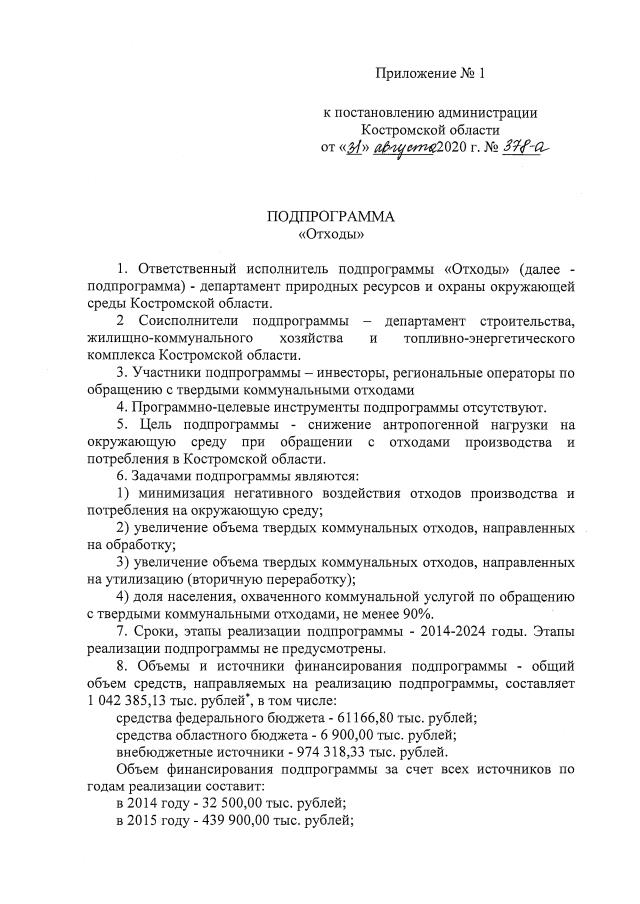 Приложение № 1

к постановлению администрации Костромской области
от «31» августа 2020 г. № 378-а

ПОДПРОГРАММА
«Отходы»

1. Ответственный исполнитель подпрограммы «Отходы» (далее - подпрограмма) - департамент природных ресурсов и охраны окружающей среды Костромской области.

2 Соисполнители подпрограммы – департамент строительства, жилищно-коммунального хозяйства и топливно-энергетического комплекса Костромской области.

3. Участники подпрограммы – инвесторы, региональные операторы по обращению с твердыми коммунальными отходами

4. Программно-целевые инструменты подпрограммы отсутствуют.

5. Цель подпрограммы - снижение антропогенной нагрузки на окружающую среду при обращении с отходами производства и потребления в Костромской области.

6. Задачами подпрограммы являются:

1) минимизация негативного воздействия отходов производства и потребления на окружающую среду;

2) увеличение объема твердых коммунальных отходов, направленных на обработку;

3) увеличение объема твердых коммунальных отходов, направленных на утилизацию (вторичную переработку);

4) доля населения, охваченного коммунальной услугой по обращению с твердыми коммунальными отходами, не менее 90%.

7. Сроки, этапы реализации подпрограммы - 2014-2024 годы. Этапы реализации подпрограммы не предусмотрены.

8. Объемы и источники финансирования подпрограммы - общий объем средств, направляемых на реализацию подпрограммы, составляет 1 042 385,13 тыс. рублей*, в том числе:

средства федерального бюджета - 61166,80 тыс. рублей;

средства областного бюджета - 6 900,00 тыс. рублей;

внебюджетные источники - 974 318,33 тыс. рублей.

Объем финансирования подпрограммы за счет всех источников по годам реализации составит:

в 2014 году - 32 500,00 тыс. рублей;

в 2015 году - 439 900,00 тыс. рублей;